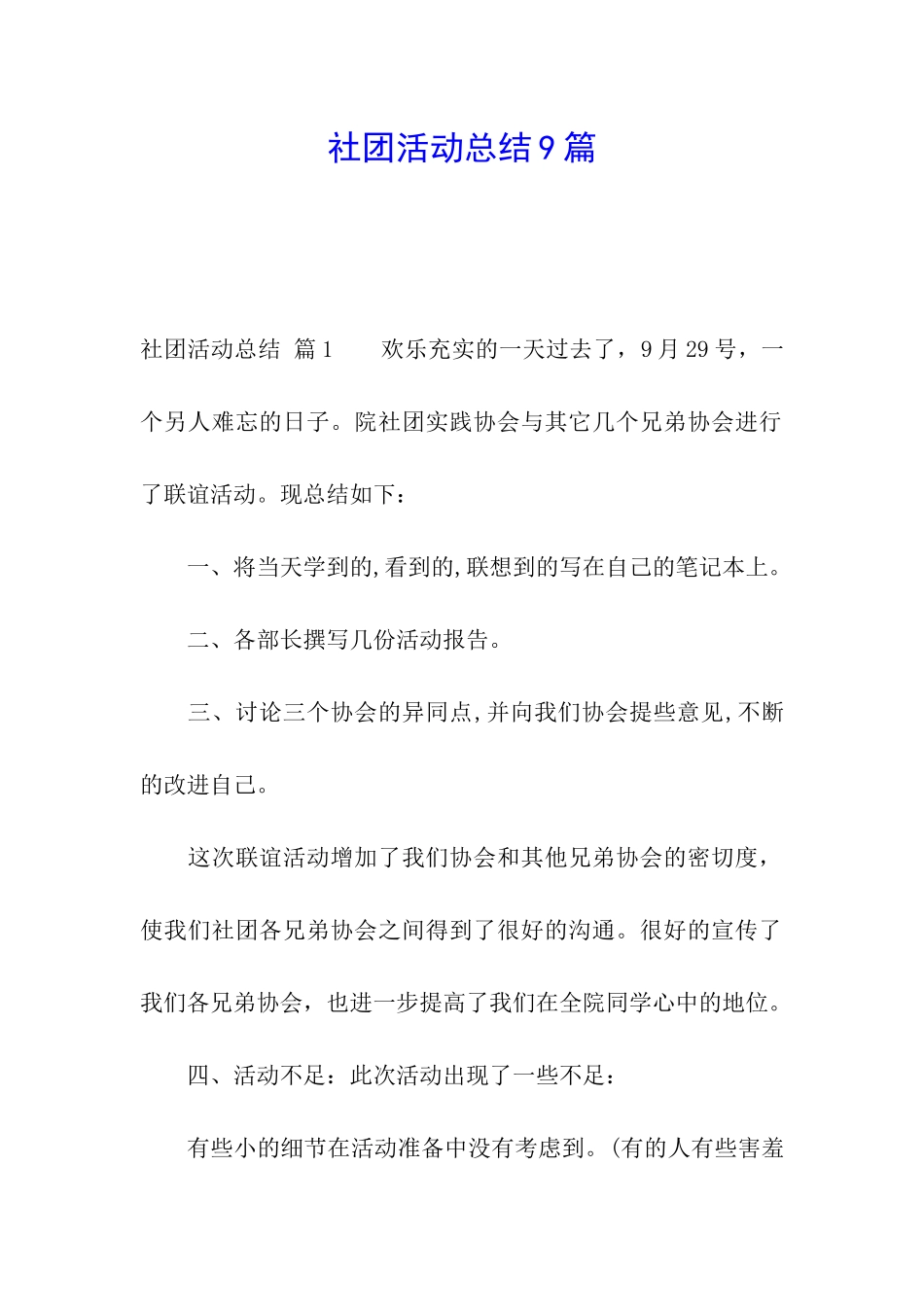 社团活动总结9篇

社团活动总结 篇1　　欢乐充实的一天过去了，9月29号，一个另人难忘的日子。院社团实践协会与其它几个兄弟协会进行了联谊活动。现总结如下：

一、将当天学到的,看到的,联想到的写在自己的笔记本上。

二、各部长撰写几份活动报告。

三、讨论三个协会的异同点,并向我们协会提些意见,不断的改进自己。

这次联谊活动增加了我们协会和其他兄弟协会的密切度，使我们社团各兄弟协会之间得到了很好的沟通。很好的宣传了我们各兄弟协会，也进一步提高了我们在全院同学心中的地位。

四、活动不足：此次活动出现了一些不足：

有些小的细节在活动准备中没有考虑到。(有的人有些害羞